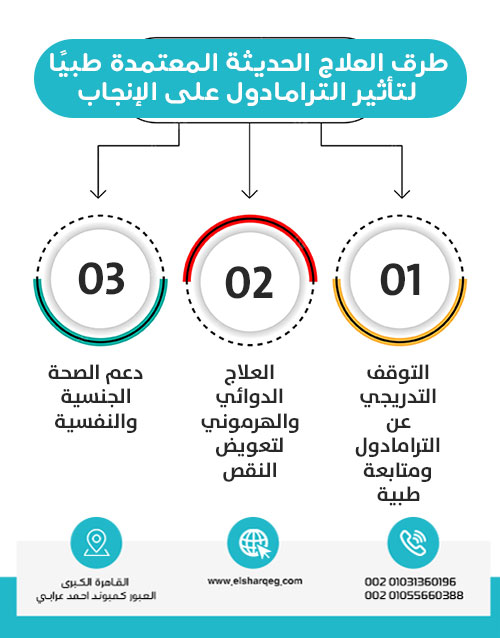 طرق العلاج الحديثة المعتمدة طبيًا لتأثير الترامادول على الإنجاب

01

التوقف التدريجي عن الترامادول ومتابعة طبية

02

العلاج الدوائي والهرموني لتعويض النقص

03

دعم الصحة الجنسية والنفسية

002 01031360196
002 01055660388

www.elsharqeg.com

القاهرة الكبرى
العبور كمبوند احمد عرابي